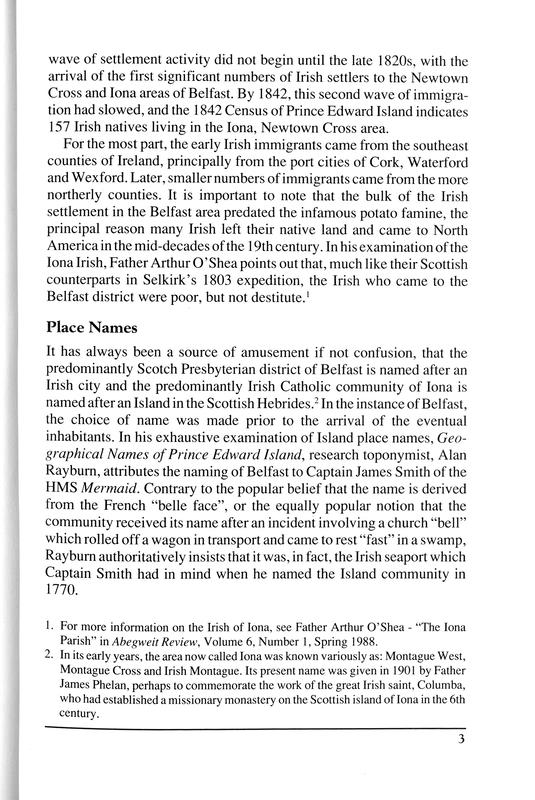 wave of settlement activity did not begin until the late 1820s, with the arrival of the first significant numbers of Irish settlers to the Newtown Cross and Iona areas of Belfast. By 1842, this second wave of immigration had slowed, and the 1842 Census of Prince Edward Island indicates 157 Irish natives living in the Iona, Newtown Cross area.

For the most part, the early Irish immigrants came from the southeast counties of Ireland, principally from the port cities of Cork, Waterford and Wexford. Later, smaller numbers of immigrants came from the more northerly counties. It is important to note that the bulk of the Irish settlement in the Belfast area predated the infamous potato famine, the principal reason many Irish left their native land and came to North America in the mid-decades of the 19th century. In his examination of the Iona Irish, Father Arthur O'Shea points out that, much like their Scottish counterparts in Selkirk's 1803 expedition, the Irish who came to the Belfast district were poor, but not destitute.$^1$

Place Names

It has always been a source of amusement if not confusion, that the predominantly Scotch Presbyterian district of Belfast is named after an Irish city and the predominantly Irish Catholic community of Iona is named after an Island in the Scottish Hebrides.$^2$ In the instance of Belfast, the choice of name was made prior to the arrival of the eventual inhabitants. In his exhaustive examination of Island place names, Geographical Names of Prince Edward Island, research toponymist, Alan Rayburn, attributes the naming of Belfast to Captain James Smith of the HMS Mermaid. Contrary to the popular belief that the name is derived from the French "belle face", or the equally popular notion that the community received its name after an incident involving a church "bell" which rolled off a wagon in transport and came to rest "fast" in a swamp, Rayburn authoritatively insists that it was, in fact, the Irish seaport which Captain Smith had in mind when he named the Island community in 1770.

1. For more information on the Irish of Iona, see Father Arthur O'Shea - "The Iona Parish" in Abegweit Review, Volume 6, Number 1, Spring 1988.
2. In its early years, the area now called Iona was known variously as: Montague West, Montague Cross and Irish Montague. Its present name was given in 1901 by Father James Phelan, perhaps to commemorate the work of the great Irish saint, Columba, who had established a missionary monastery on the Scottish island of Iona in the 6th century.

3